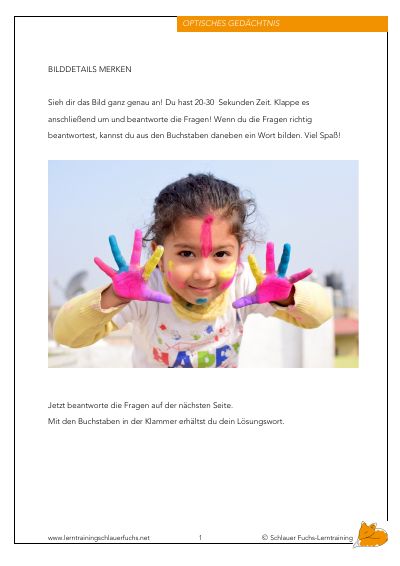 OPTISCHES GEDÄCHTNIS

BILDDETAILS MERKEN

Sieh dir das Bild ganz genau an! Du hast 20-30 Sekunden Zeit. Klappe es anschließend um und beantworte die Fragen! Wenn du die Fragen richtig beantwortest, kannst du aus den Buchstaben daneben ein Wort bilden. Viel Spaß!

HAPPY

Jetzt beantworte die Fragen auf der nächsten Seite.
Mit den Buchstaben in der Klammer erhältst du dein Lösungswort.

www.lerntrainingschlauerfuchs.net 1 © Schlauer Fuchs-Lerntraining